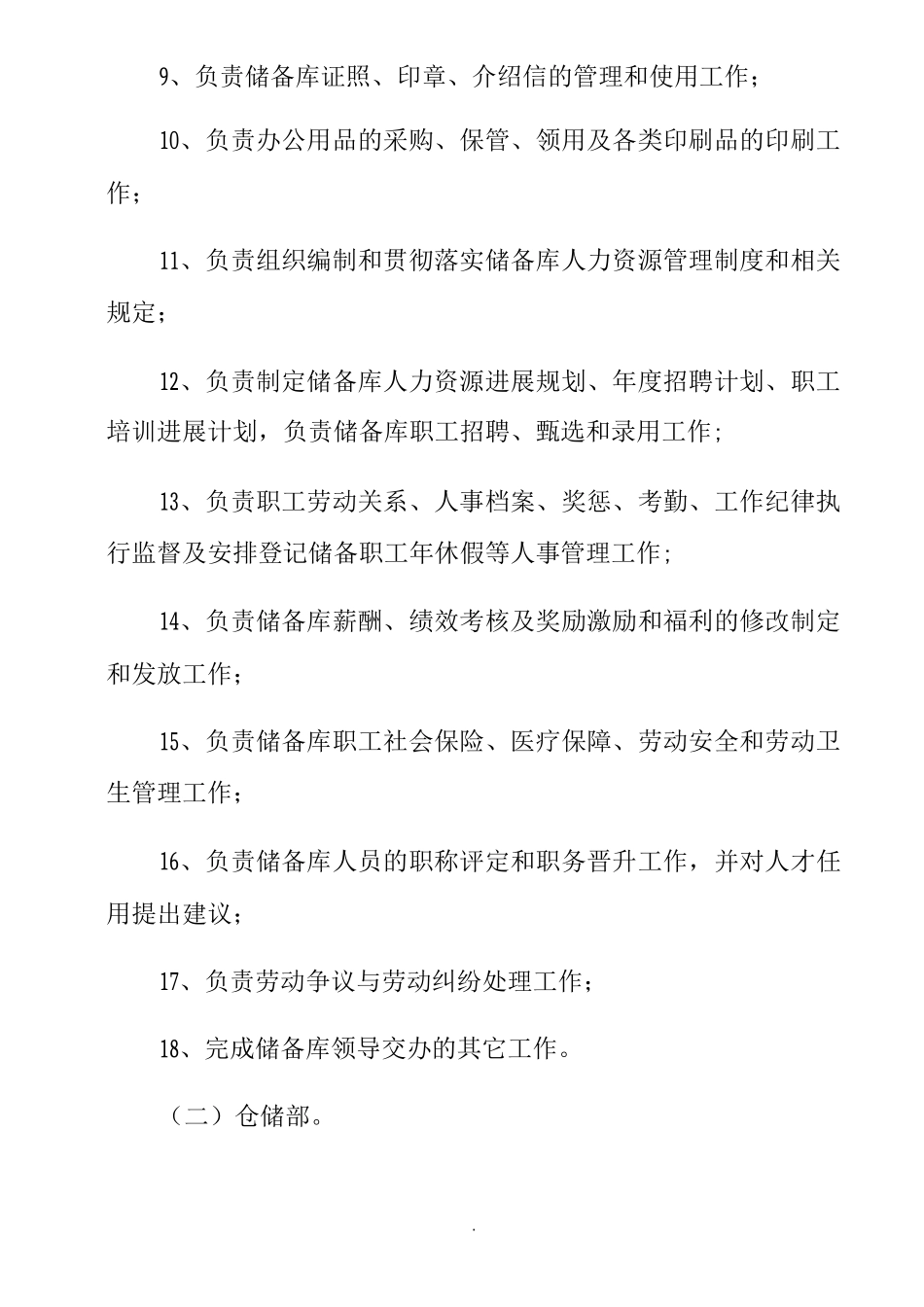 9、负责储备库证照、印章、介绍信的管理和使用工作；

10、负责办公用品的采购、保管、领用及各类印刷品的印刷工作；

11、负责组织编制和贯彻落实储备库人力资源管理制度和相关规定；

12、负责制定储备库人力资源进展规划、年度招聘计划、职工培训进展计划，负责储备库职工招聘、甄选和录用工作；

13、负责职工劳动关系、人事档案、奖惩、考勤、工作纪律执行监督及安排登记储备职工年休假等人事管理工作；

14、负责储备库薪酬、绩效考核及奖励激励和福利的修改制定和发放工作；

15、负责储备库职工社会保险、医疗保障、劳动安全和劳动卫生管理工作；

16、负责储备库人员的职称评定和职务晋升工作，并对人才任用提出建议；

17、负责劳动争议与劳动纠纷处理工作；

18、完成储备库领导交办的其它工作。

（二）仓储部。

.